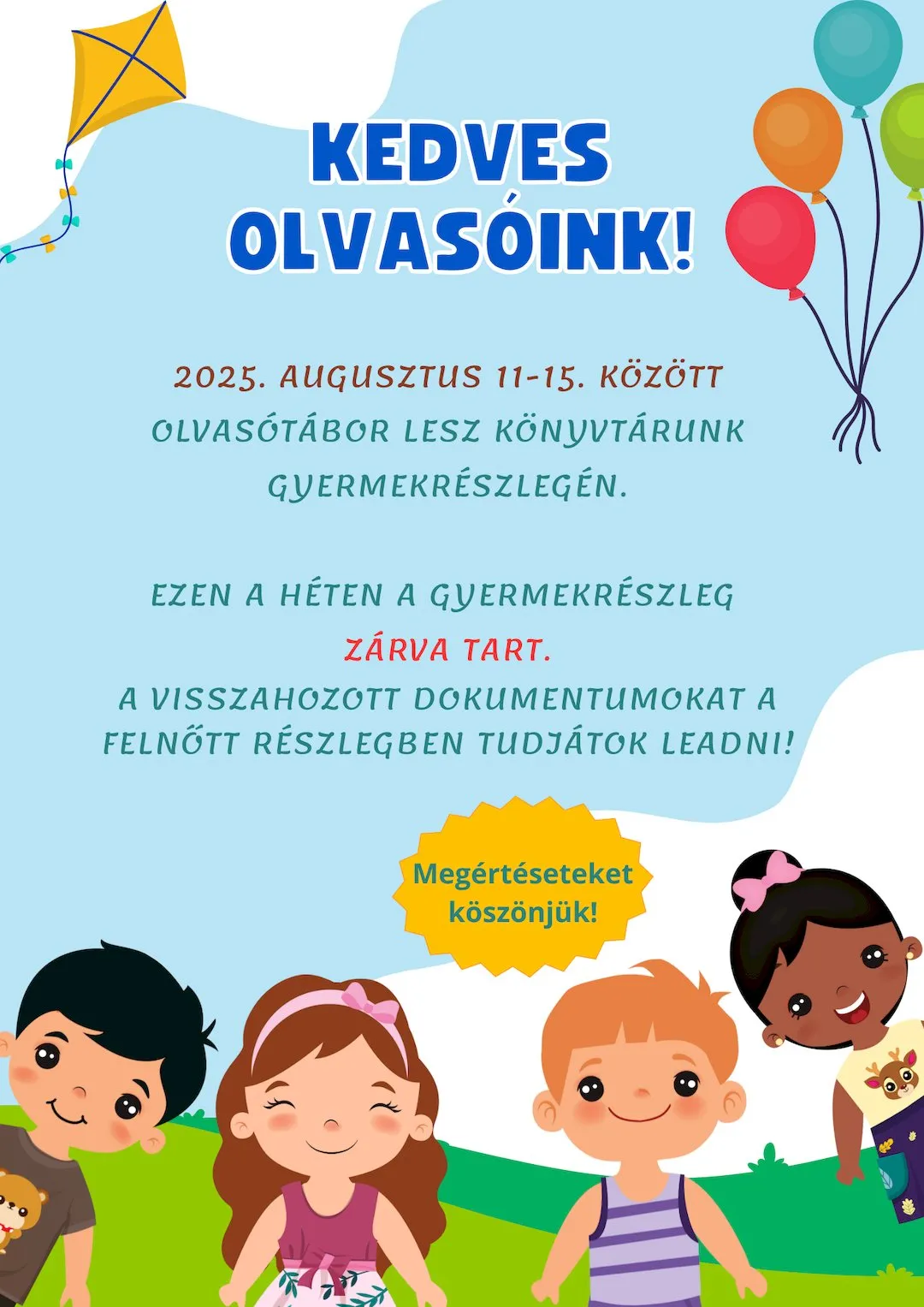 KEDVES OLVASÓINK!

2025. AUGUSZTUS 11-15. KÖZÖTT OLVASÓTÁBOR LESZ KÖNYVTÁRUNK GYERMEKRÉSZLEGÉN.

EZEN A HÉTEN A GYERMEKRÉSZLEG ZÁRVA TART.
A VISSZAHOZOTT DOKUMENTUMOKAT A FELNŐTT RÉSZLEGBEN TUDJÁTOK LEADNI!

Megértéseteket köszönjük!